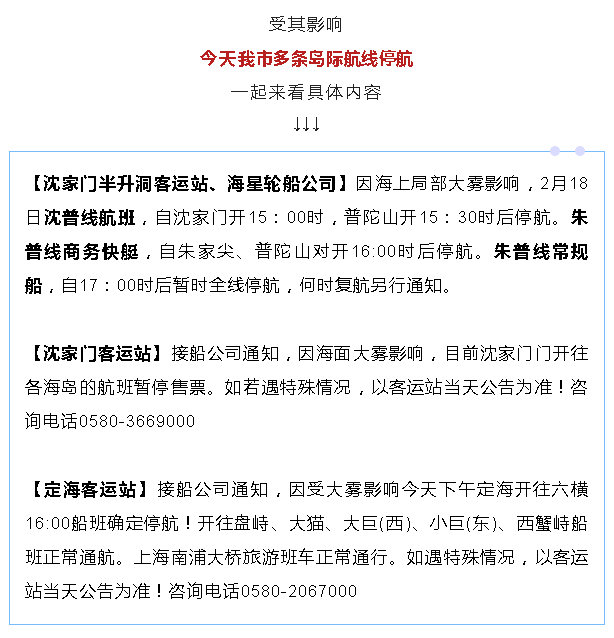 受其影响

今天我市多条岛际航线停航

一起来看具体内容

↓↓↓

【沈家门半升洞客运站、海星轮船公司】因海上局部大雾影响，2月18日沈普线航班，自沈家门开15：00时，普陀山开15：30时后停航。朱普线商务快艇，自朱家尖、普陀山对开16:00时后停航。朱普线常规船，自17：00时后暂时全线停航，何时复航另行通知。

【沈家门客运站】接船公司通知，因海面大雾影响，目前沈家门门开往各海岛的航班暂停售票。如若遇特殊情况，以客运站当天公告为准！咨询电话0580-3669000

【定海客运站】接船公司通知，因受大雾影响今天下午定海开往六横16:00船班确定停航！开往盘峙、大猫、大巨(西)、小巨(东)、西蟹峙船班正常通航。上海南浦大桥旅游班车正常通行。如遇特殊情况，以客运站当天公告为准！咨询电话0580-2067000